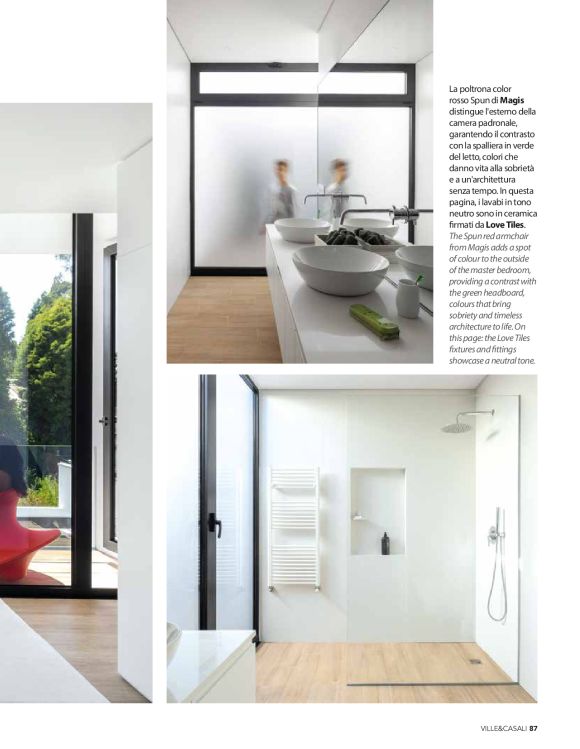 La poltrona color rosso Spun di Magis distingue l'esterno della camera padronale, garantendo il contrasto con la spalliera in verde del letto, colori che danno vita alla sobrietà e a un'architettura senza tempo. In questa pagina, i lavabi in tono neutro sono in ceramica firmati da Love Tiles. The Spun red armchair from Magis adds a spot of colour to the outside of the master bedroom, providing a contrast with the green headboard, colours that bring sobriety and timeless architecture to life. On this page: the Love Tiles fixtures and fittings showcase a neutral tone.

VILLE&CASALI 87